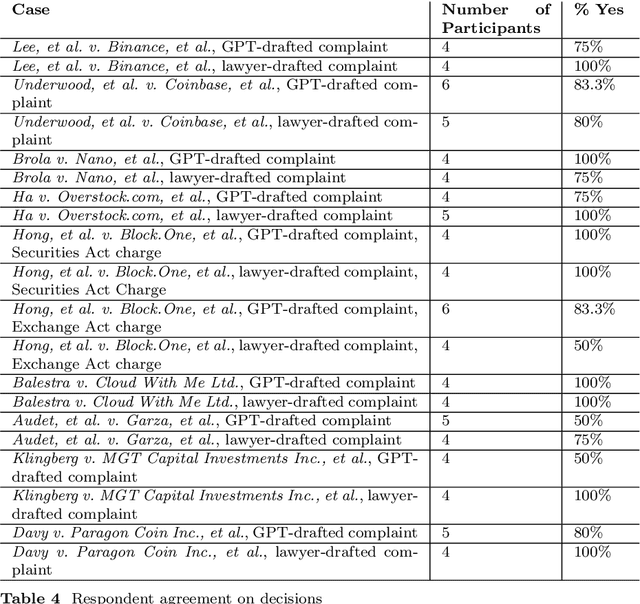 | Case | Number of Participants | % Yes |
|---|---|---|
| Lee, et al. v. Binance, et al., GPT-drafted complaint | 4 | 75% |
| Lee, et al. v. Binance, et al., lawyer-drafted complaint | 4 | 100% |
| Underwood, et al. v. Coinbase, et al., GPT-drafted complaint | 6 | 83.3% |
| Underwood, et al. v. Coinbase, et al., lawyer-drafted complaint | 5 | 80% |
| Brola v. Nano, et al., GPT-drafted complaint | 4 | 100% |
| Brola v. Nano, et al., lawyer-drafted complaint | 4 | 75% |
| Ha v. Overstock.com, et al., GPT-drafted complaint | 4 | 75% |
| Ha v. Overstock.com, et al., lawyer-drafted complaint | 5 | 100% |
| Hong, et al. v. Block.One, et al., GPT-drafted complaint, Securities Act charge | 4 | 100% |
| Hong, et al. v. Block.One, et al., lawyer-drafted complaint, Securities Act Charge | 4 | 100% |
| Hong, et al. v. Block.One, et al., GPT-drafted complaint, Exchange Act charge | 6 | 83.3% |
| Hong, et al. v. Block.One, et al., lawyer-drafted complaint, Exchange Act charge | 4 | 50% |
| Balestra v. Cloud With Me Ltd., GPT-drafted complaint | 4 | 100% |
| Balestra v. Cloud With Me Ltd., lawyer-drafted complaint | 4 | 100% |
| Audet, et al. v. Garza, et al., GPT-drafted complaint | 5 | 50% |
| Audet, et al. v. Garza, et al., lawyer-drafted complaint | 4 | 75% |
| Klingberg v. MGT Capital Investments Inc., et al., GPT-drafted complaint | 4 | 50% |
| Klingberg v. MGT Capital Investments Inc., et al., lawyer-drafted complaint | 4 | 100% |
| Davy v. Paragon Coin Inc., et al., GPT-drafted complaint | 5 | 80% |
| Davy v. Paragon Coin Inc., et al., lawyer-drafted complaint | 4 | 100% |

Table 4 Respondent agreement on decisions